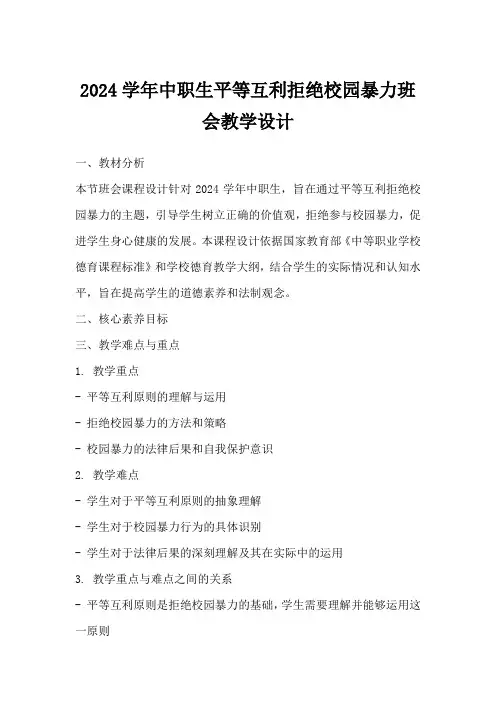 2024 学年中职生平等互利拒绝校园暴力班会教学设计

一、教材分析

本节班会课程设计针对 2024 学年中职生，旨在通过平等互利拒绝校园暴力的主题，引导学生树立正确的价值观，拒绝参与校园暴力，促进学生身心健康的发展。本课程设计依据国家教育部《中等职业学校德育课程标准》和学校德育教学大纲，结合学生的实际情况和认知水平，旨在提高学生的道德素养和法制观念。

二、核心素养目标

三、教学难点与重点

1. 教学重点

- 平等互利原则的理解与运用

- 拒绝校园暴力的方法和策略

- 校园暴力的法律后果和自我保护意识

2. 教学难点

- 学生对于平等互利原则的抽象理解

- 学生对于校园暴力行为的具体识别

- 学生对于法律后果的深刻理解及其在实际中的运用

3. 教学重点与难点之间的关系

- 平等互利原则是拒绝校园暴力的基础，学生需要理解并能够运用这一原则